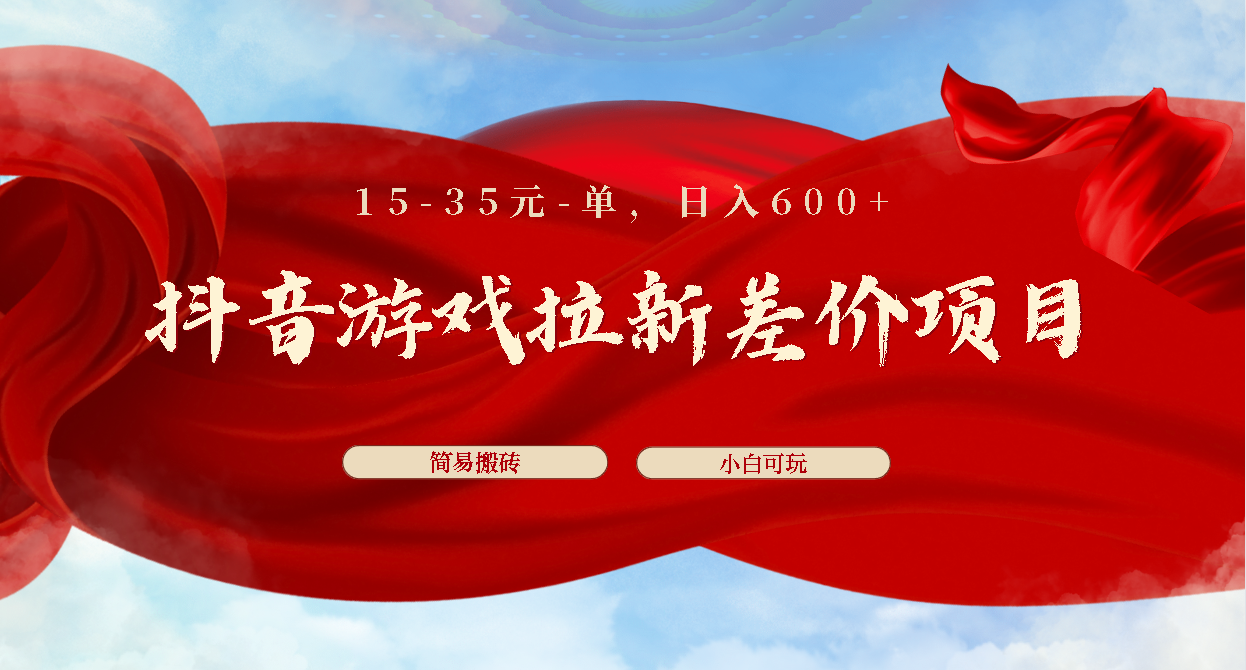 15-35元-单，日入600+

抖音游戏拉新差价项目

简易搬砖

小白可玩